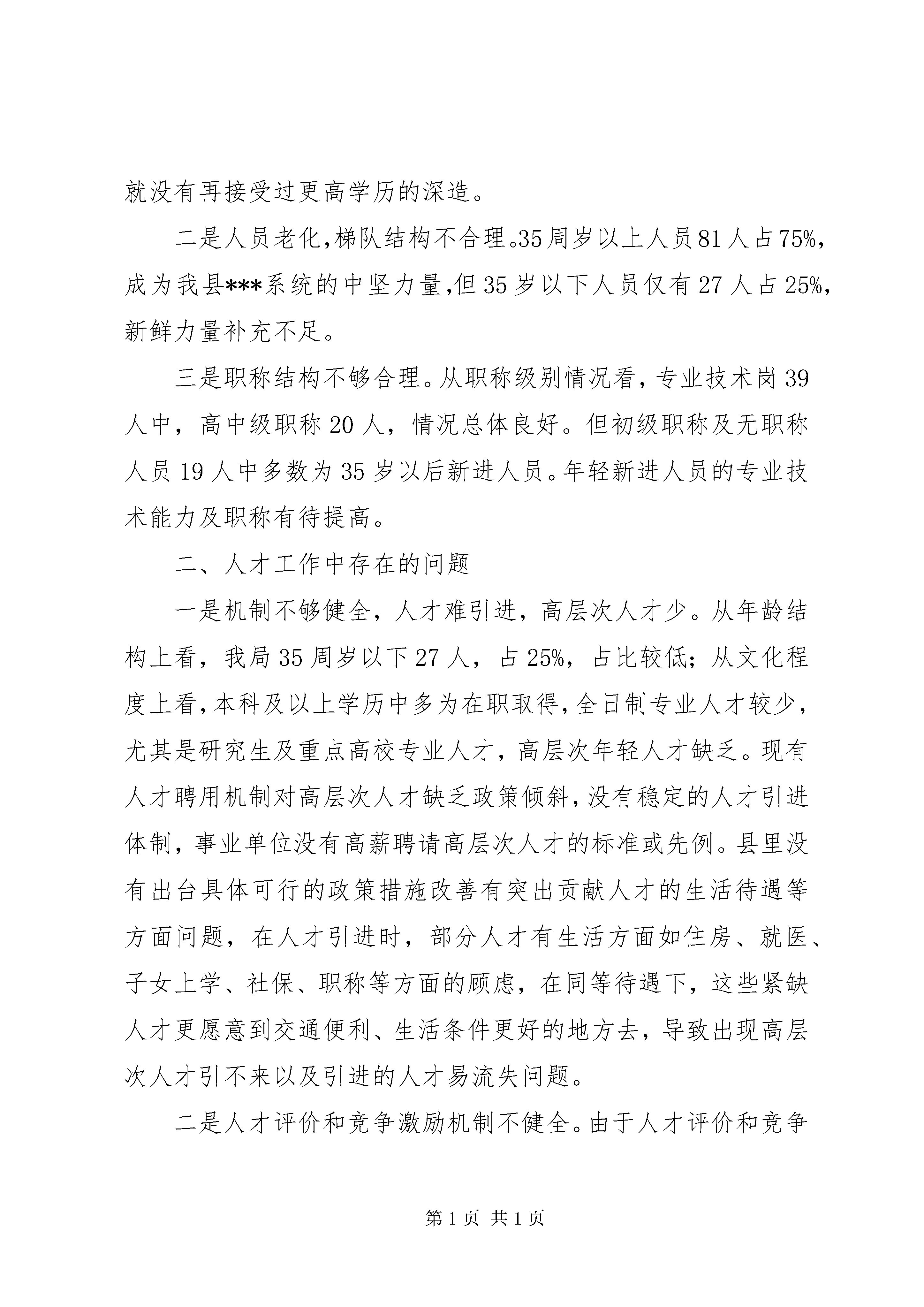 就没有再接受过更高学历的深造。

二是人员老化，梯队结构不合理。35周岁以上人员81人占75%，成为我县***系统的中坚力量，但35岁以下人员仅有27人占25%，新鲜力量补充不足。

三是职称结构不够合理。从职称级别情况看，专业技术岗39人中，高中级职称20人，情况总体良好。但初级职称及无职称人员19人中多数为35岁以后新进人员。年轻新进人员的专业技术能力及职称有待提高。

二、人才工作中存在的问题

一是机制不够健全，人才难引进，高层次人才少。从年龄结构上看，我局35周岁以下27人，占25%，占比较低；从文化程度上看，本科及以上学历中多为在职取得，全日制专业人才较少，尤其是研究生及重点高校专业人才，高层次年轻人才缺乏。现有人才聘用机制对高层次人才缺乏政策倾斜，没有稳定的人才引进体制，事业单位没有高薪聘请高层次人才的标准或先例。县里没有出台具体可行的政策措施改善有突出贡献人才的生活待遇等方面问题，在人才引进时，部分人才有生活方面如住房、就医、子女上学、社保、职称等方面的顾虑，在同等待遇下，这些紧缺人才更愿意到交通便利、生活条件更好的地方去，导致出现高层次人才引不来以及引进的人才易流失问题。

二是人才评价和竞争激励机制不健全。由于人才评价和竞争

第1页 共1页